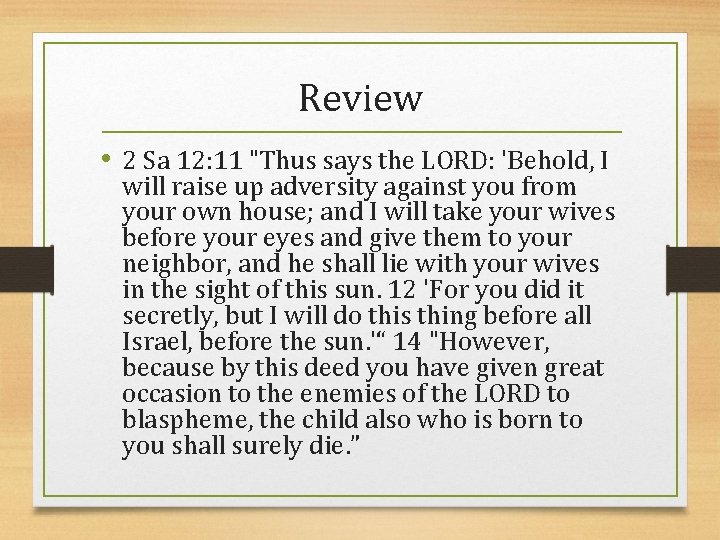 Review

• 2 Sa 12:11 "Thus says the LORD: 'Behold, I will raise up adversity against you from your own house; and I will take your wives before your eyes and give them to your neighbor, and he shall lie with your wives in the sight of this sun. 12 'For you did it secretly, but I will do this thing before all Israel, before the sun.'" 14 "However, because by this deed you have given great occasion to the enemies of the LORD to blaspheme, the child also who is born to you shall surely die."